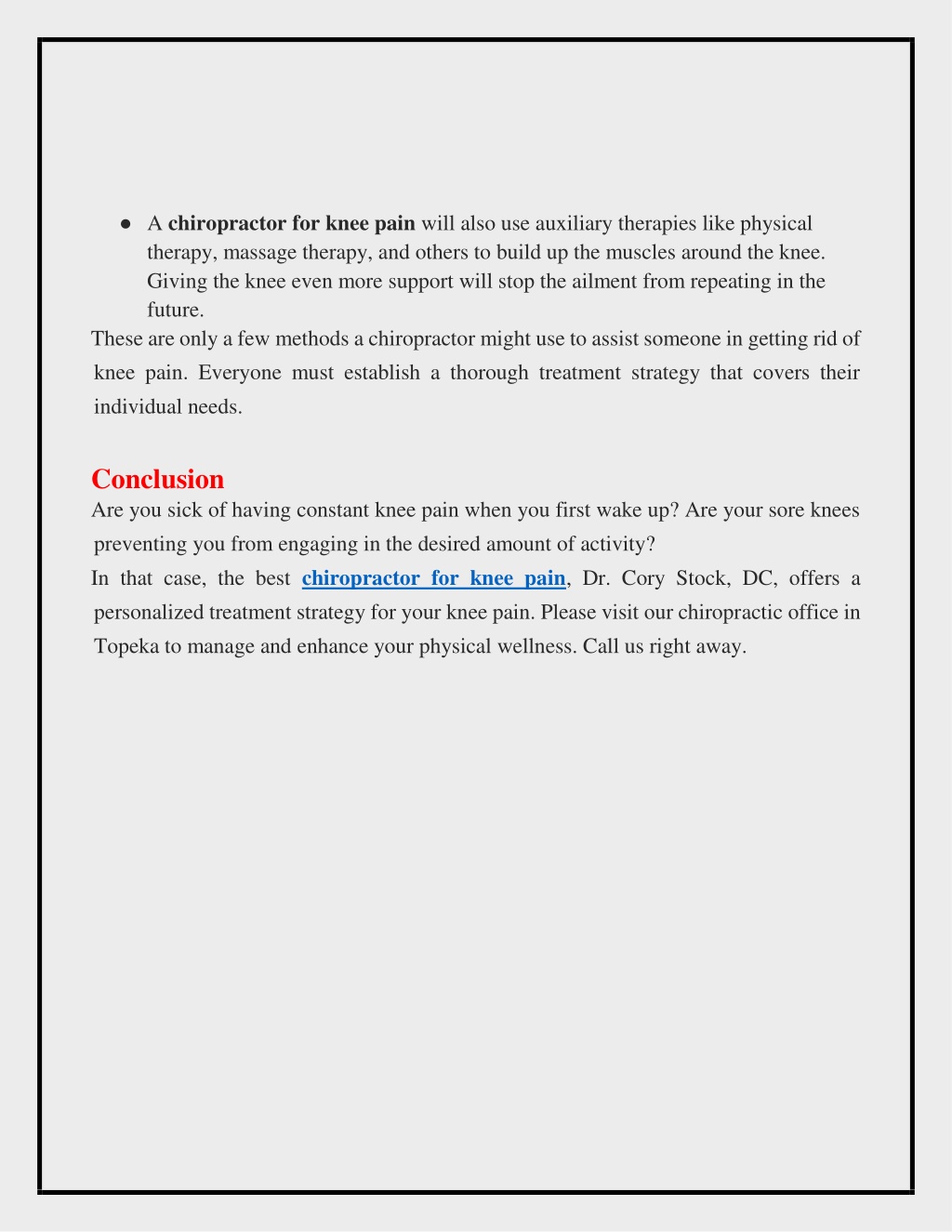 ● A chiropractor for knee pain will also use auxiliary therapies like physical therapy, massage therapy, and others to build up the muscles around the knee. Giving the knee even more support will stop the ailment from repeating in the future.

These are only a few methods a chiropractor might use to assist someone in getting rid of knee pain. Everyone must establish a thorough treatment strategy that covers their individual needs.

Conclusion

Are you sick of having constant knee pain when you first wake up? Are your sore knees preventing you from engaging in the desired amount of activity?

In that case, the best chiropractor for knee pain, Dr. Cory Stock, DC, offers a personalized treatment strategy for your knee pain. Please visit our chiropractic office in Topeka to manage and enhance your physical wellness. Call us right away.